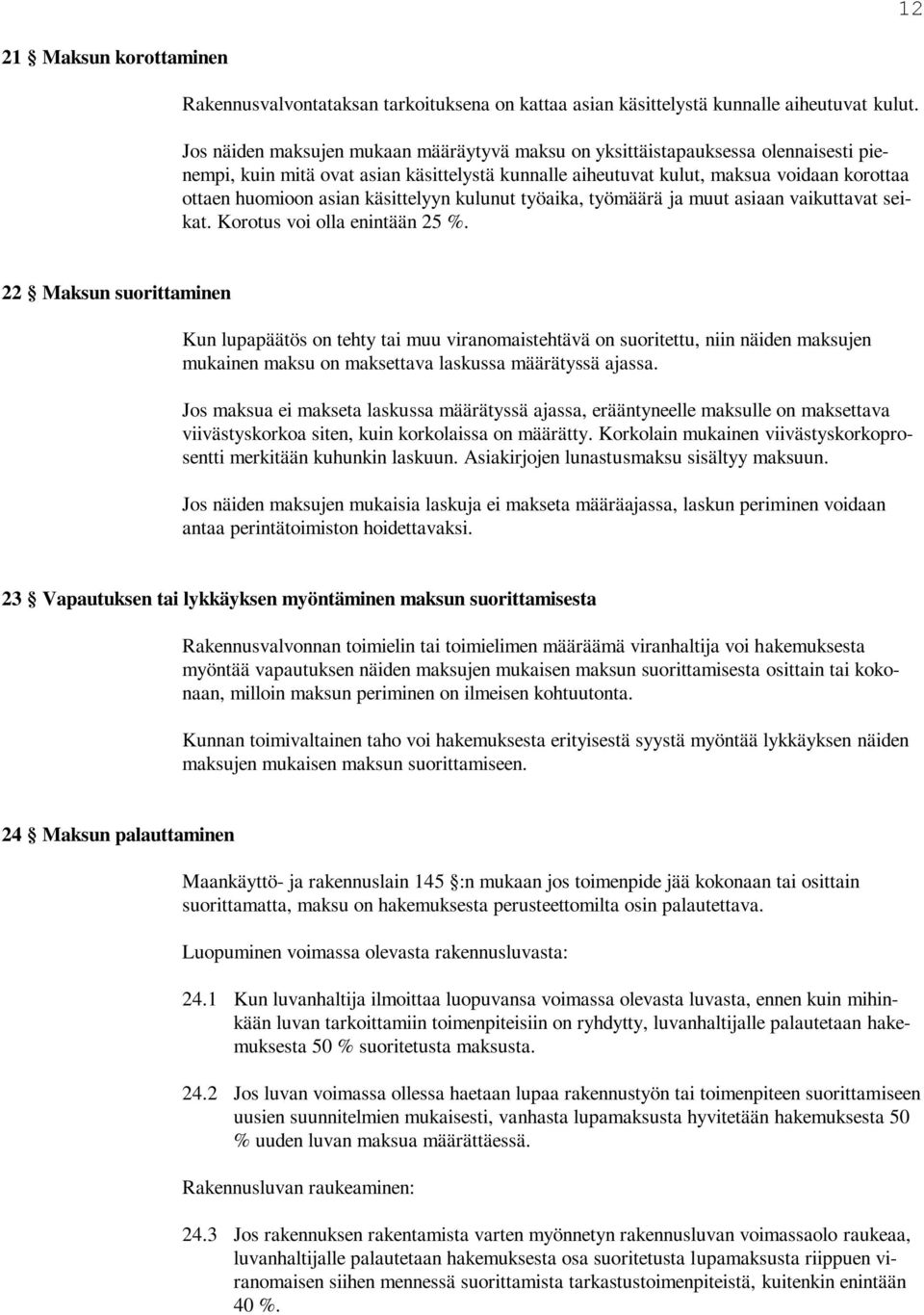 12

21 § Maksun korottaminen

Rakennusvalvontataksan tarkoituksena on kattaa asian käsittelystä kunnalle aiheutuvat kulut.

Jos näiden maksujen mukaan määräytyvä maksu on yksittäistapauksessa olennaisesti pienempi, kuin mitä ovat asian käsittelystä kunnalle aiheutuvat kulut, maksua voidaan korottaa ottaen huomioon asian käsittelyyn kulunut työaika, työmäärä ja muut asiaan vaikuttavat seikat. Korotus voi olla enintään 25 %.

22 § Maksun suorittaminen

Kun lupapäätös on tehty tai muu viranomaistehtävä on suoritettu, niin näiden maksujen mukainen maksu on maksettava laskussa määrätyssä ajassa.

Jos maksua ei makseta laskussa määrätyssä ajassa, erääntyneelle maksulle on maksettava viivästyskorkoa siten, kuin korkolaissa on määrätty. Korkolain mukainen viivästyskorkoprosentti merkitään kuhunkin laskuun. Asiakirjojen lunastusmaksu sisältyy maksuun.

Jos näiden maksujen mukaisia laskuja ei makseta määräajassa, laskun periminen voidaan antaa perintätoimiston hoidettavaksi.

23 § Vapautuksen tai lykkäyksen myöntäminen maksun suorittamisesta

Rakennusvalvonnan toimielin tai toimielimen määräämä viranhaltija voi hakemuksesta myöntää vapautuksen näiden maksujen mukaisen maksun suorittamisesta osittain tai kokonaan, milloin maksun periminen on ilmeisen kohtuutonta.

Kunnan toimivaltainen taho voi hakemuksesta erityisestä syystä myöntää lykkäyksen näiden maksujen mukaisen maksun suorittamiseen.

24 § Maksun palauttaminen

Maankäyttö- ja rakennuslain 145 §:n mukaan jos toimenpide jää kokonaan tai osittain suorittamatta, maksu on hakemuksesta perusteettomilta osin palautettava.

Luopuminen voimassa olevasta rakennusluvasta:

24.1 Kun luvanhaltija ilmoittaa luopuvansa voimassa olevasta luvasta, ennen kuin mihinkään luvan tarkoittamiin toimenpiteisiin on ryhdytty, luvanhaltijalle palautetaan hakemuksesta 50 % suoritetusta maksusta.

24.2 Jos luvan voimassa ollessa haetaan lupaa rakennustyön tai toimenpiteen suorittamiseen uusien suunnitelmien mukaisesti, vanhasta lupamaksusta hyvitetään hakemuksesta 50 % uuden luvan maksua määrättäessä.

Rakennusluvan raukeaminen:

24.3 Jos rakennuksen rakentamista varten myönnetyn rakennusluvan voimassaolo raukeaa, luvanhaltijalle palautetaan hakemuksesta osa suoritetusta lupamaksusta riippuen viranomaisen siihen mennessä suorittamista tarkastustoimenpiteistä, kuitenkin enintään 40 %.